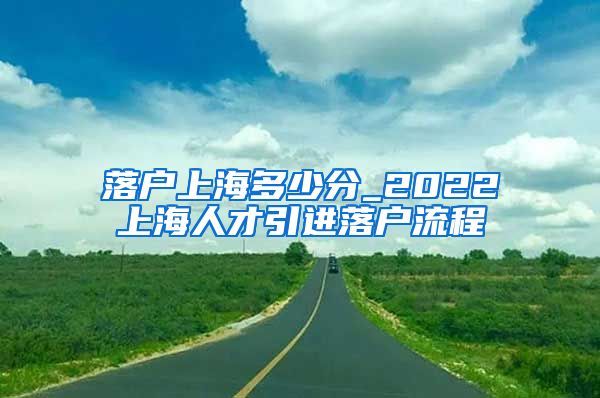 落户上海多少分_2022上海人才引进落户流程